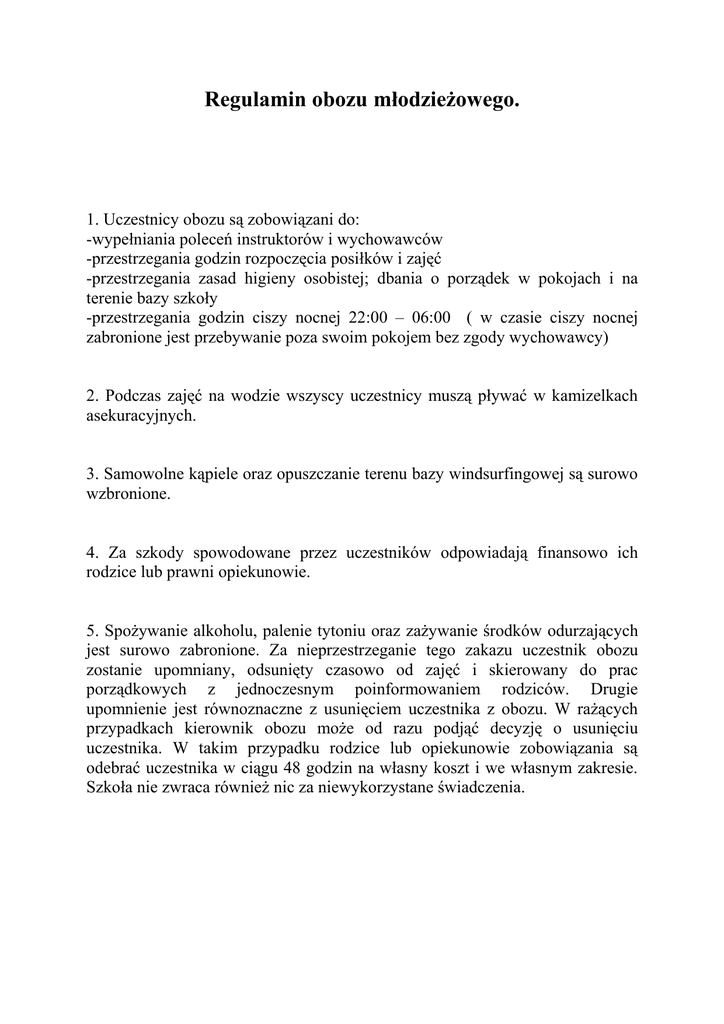 Regulamin obozu młodzieżowego.

1. Uczestnicy obozu są zobowiązani do:
-wypełniania poleceń instruktorów i wychowawców
-przestrzegania godzin rozpoczęcia posiłków i zajęć
-przestrzegania zasad higieny osobistej; dbania o porządek w pokojach i na terenie bazy szkoły
-przestrzegania godzin ciszy nocnej 22:00 – 06:00 ( w czasie ciszy nocnej zabronione jest przebywanie poza swoim pokojem bez zgody wychowawcy)

2. Podczas zajęć na wodzie wszyscy uczestnicy muszą pływać w kamizelkach asekuracyjnych.

3. Samowolne kąpiele oraz opuszczanie terenu bazy windsurfingowej są surowo wzbronione.

4. Za szkody spowodowane przez uczestników odpowiadają finansowo ich rodzice lub prawni opiekunowie.

5. Spożywanie alkoholu, palenie tytoniu oraz zażywanie środków odurzających jest surowo zabronione. Za nieprzestrzeganie tego zakazu uczestnik obozu zostanie upomniany, odsunięty czasowo od zajęć i skierowany do prac porządkowych z jednoczesnym poinformowaniem rodziców. Drugie upomnienie jest równoznaczne z usunięciem uczestnika z obozu. W rażących przypadkach kierownik obozu może od razu podjąć decyzję o usunięciu uczestnika. W takim przypadku rodzice lub opiekunowie zobowiązania są odebrać uczestnika w ciągu 48 godzin na własny koszt i we własnym zakresie. Szkoła nie zwraca również nic za niewykorzystane świadczenia.